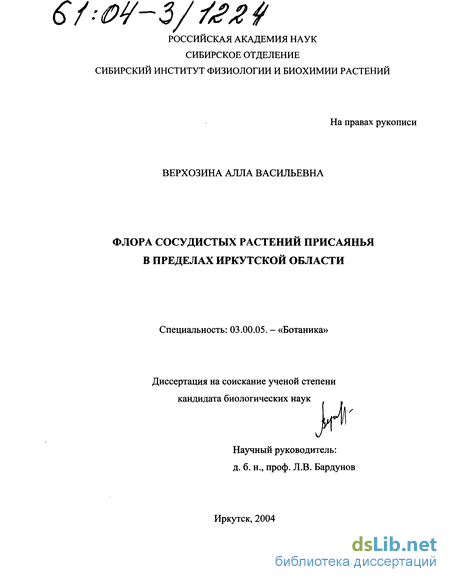 61:04-3/1224

РОССИЙСКАЯ АКАДЕМИЯ НАУК
СИБИРСКОЕ ОТДЕЛЕНИЕ
СИБИРСКИЙ ИНСТИТУТ ФИЗИОЛОГИИ И БИОХИМИИ РАСТЕНИЙ

На правах рукописи

ВЕРХОЗИНА АЛЛА ВАСИЛЬЕВНА

ФЛОРА СОСУДИСТЫХ РАСТЕНИЙ ПРИСАЯНЬЯ
В ПРЕДЕЛАХ ИРКУТСКОЙ ОБЛАСТИ

Специальность: 03.00.05. – «Ботаника»

Диссертация на соискание ученой степени
кандидата биологических наук

Научный руководитель:
д. б. н., проф. Л.В. Бардунов

Иркутск, 2004

dsLib.net
библиотека диссертаций